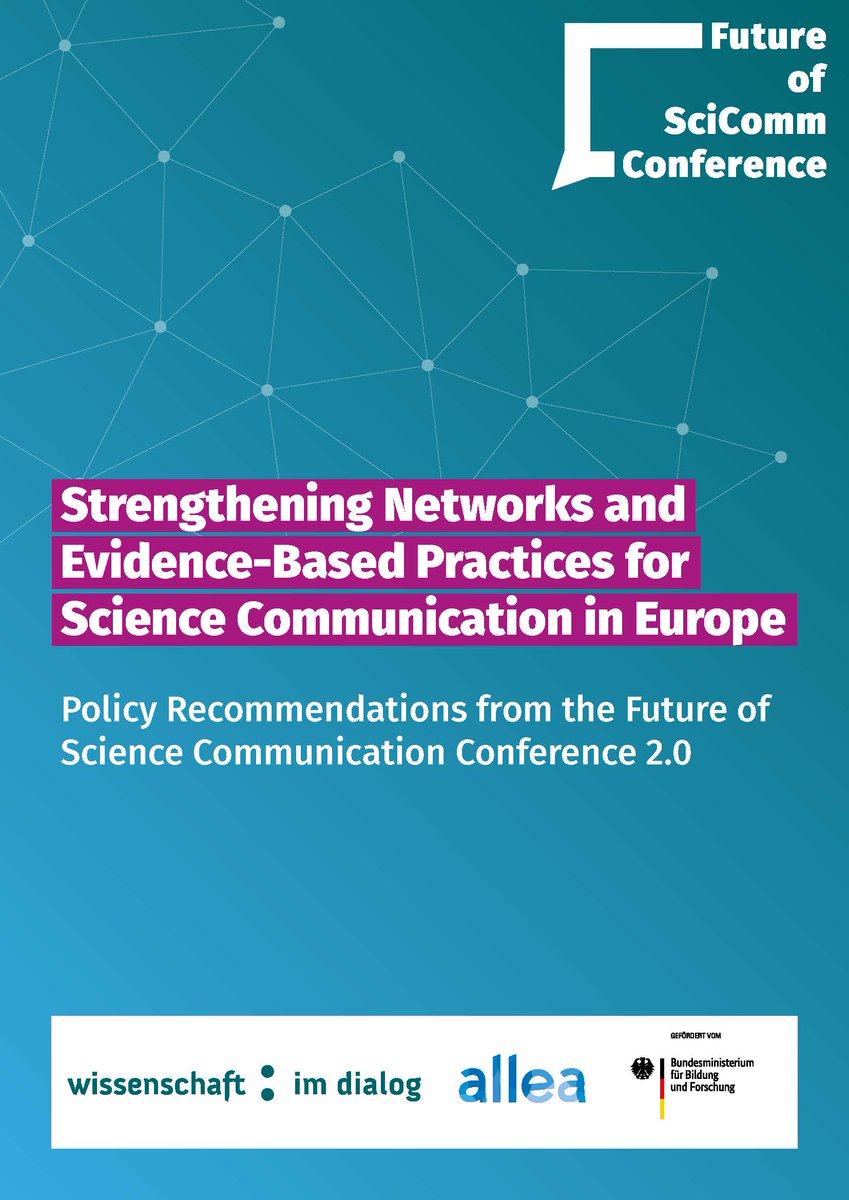 Future of SciComm Conference

Strengthening Networks and Evidence-Based Practices for Science Communication in Europe

Policy Recommendations from the Future of Science Communication Conference 2.0

wissenschaft : im dialog

allea

GEFÖRDERT VOM

Bundesministerium für Bildung und Forschung